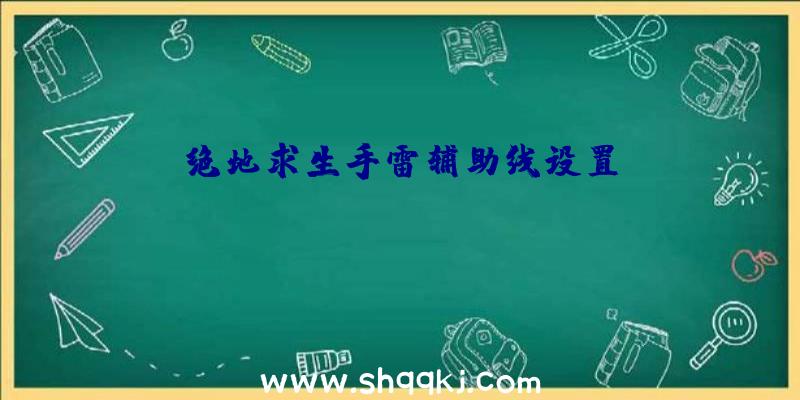 绝地求生手雷辅助线设置

www.shqqkj.com